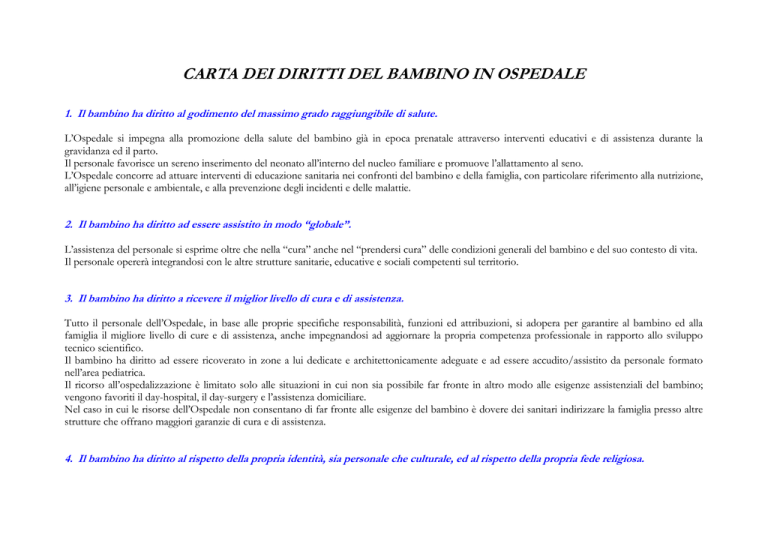 CARTA DEI DIRITTI DEL BAMBINO IN OSPEDALE

1. Il bambino ha diritto al godimento del massimo grado raggiungibile di salute.

L'Ospedale si impegna alla promozione della salute del bambino già in epoca prenatale attraverso interventi educativi e di assistenza durante la gravidanza ed il parto.
Il personale favorisce un sereno inserimento del neonato all'interno del nucleo familiare e promuove l'allattamento al seno.
L'Ospedale concorre ad attuare interventi di educazione sanitaria nei confronti del bambino e della famiglia, con particolare riferimento alla nutrizione, all'igiene personale e ambientale, e alla prevenzione degli incidenti e delle malattie.

2. Il bambino ha diritto ad essere assistito in modo "globale".

L'assistenza del personale si esprime oltre che nella "cura" anche nel "prendersi cura" delle condizioni generali del bambino e del suo contesto di vita.
Il personale opererà integrandosi con le altre strutture sanitarie, educative e sociali competenti sul territorio.

3. Il bambino ha diritto a ricevere il miglior livello di cura e di assistenza.

Tutto il personale dell'Ospedale, in base alle proprie specifiche responsabilità, funzioni ed attribuzioni, si adopera per garantire al bambino ed alla famiglia il migliore livello di cure e di assistenza, anche impegnandosi ad aggiornare la propria competenza professionale in rapporto allo sviluppo tecnico scientifico.
Il bambino ha diritto ad essere ricoverato in zone a lui dedicate e architettonicamente adeguate e ad essere accudito/assistito da personale formato nell'area pediatrica.
Il ricorso all'ospedalizzazione è limitato solo alle situazioni in cui non sia possibile far fronte in altro modo alle esigenze assistenziali del bambino; vengono favoriti il day-hospital, il day-surgery e l'assistenza domiciliare.
Nel caso in cui le risorse dell'Ospedale non consentano di far fronte alle esigenze del bambino è dovere dei sanitari indirizzare la famiglia presso altre strutture che offrano maggiori garanzie di cura e di assistenza.

4. Il bambino ha diritto al rispetto della propria identità, sia personale che culturale, ed al rispetto della propria fede religiosa.